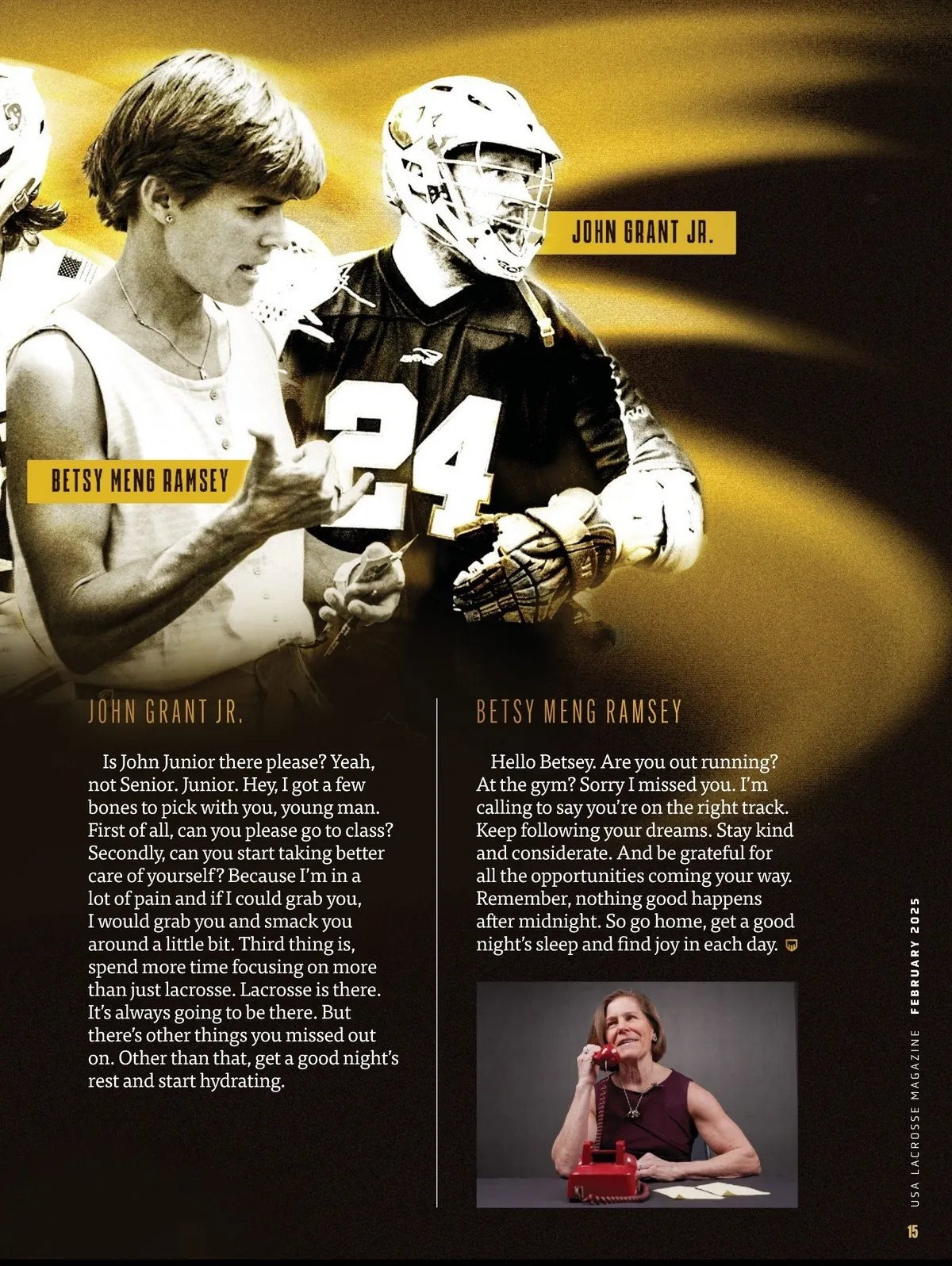 JOHN GRANT JR.

BETSY MENG RAMSEY

24

JOHN GRANT JR.

Is John Junior there please? Yeah, not Senior. Junior. Hey, I got a few bones to pick with you, young man. First of all, can you please go to class? Secondly, can you start taking better care of yourself? Because I'm in a lot of pain and if I could grab you, I would grab you and smack you around a little bit. Third thing is, spend more time focusing on more than just lacrosse. Lacrosse is there. It's always going to be there. But there's other things you missed out on. Other than that, get a good night's rest and start hydrating.

BETSY MENG RAMSEY

Hello Betsey. Are you out running? At the gym? Sorry I missed you. I'm calling to say you're on the right track. Keep following your dreams. Stay kind and considerate. And be grateful for all the opportunities coming your way. Remember, nothing good happens after midnight. So go home, get a good night's sleep and find joy in each day.

USA LACROSSE MAGAZINE FEBRUARY 2025

15